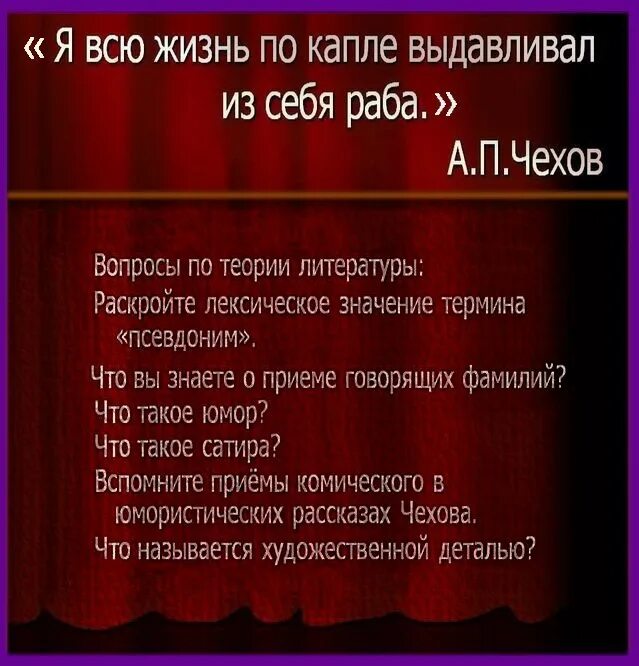 « Я всю жизнь по капле выдавливал из себя раба.»

А.П.Чехов

Вопросы по теории литературы:

Раскройте лексическое значение термина «псевдоним».

Что вы знаете о приеме говорящих фамилий?

Что такое юмор?

Что такое сатира?

Вспомните приёмы комического в юмористических рассказах Чехова.

Что называется художественной деталью?